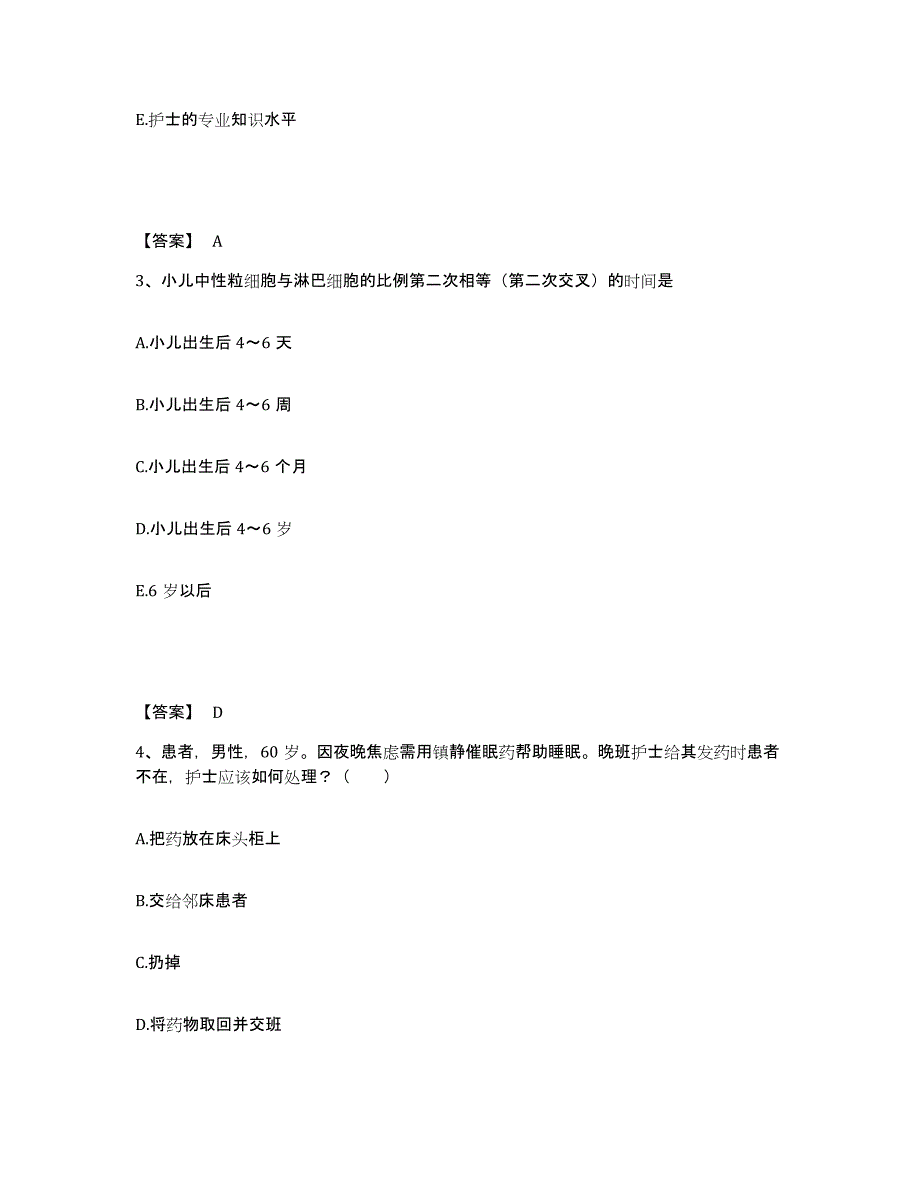 E.护士的专业知识水平

【答案】 A

3、小儿中性粒细胞与淋巴细胞的比例第二次相等（第二次交叉）的时间是

A.小儿出生后 4～6 天

B.小儿出生后 4～6 周

C.小儿出生后 4～6 个月

D.小儿出生后 4～6 岁

E.6 岁以后

【答案】 D

4、患者，男性，60 岁。因夜晚焦虑需用镇静催眠药帮助睡眠。晚班护士给其发药时患者不在，护士应该如何处理？（　　）

A.把药放在床头柜上

B.交给邻床患者

C.扔掉

D.将药物取回并交班